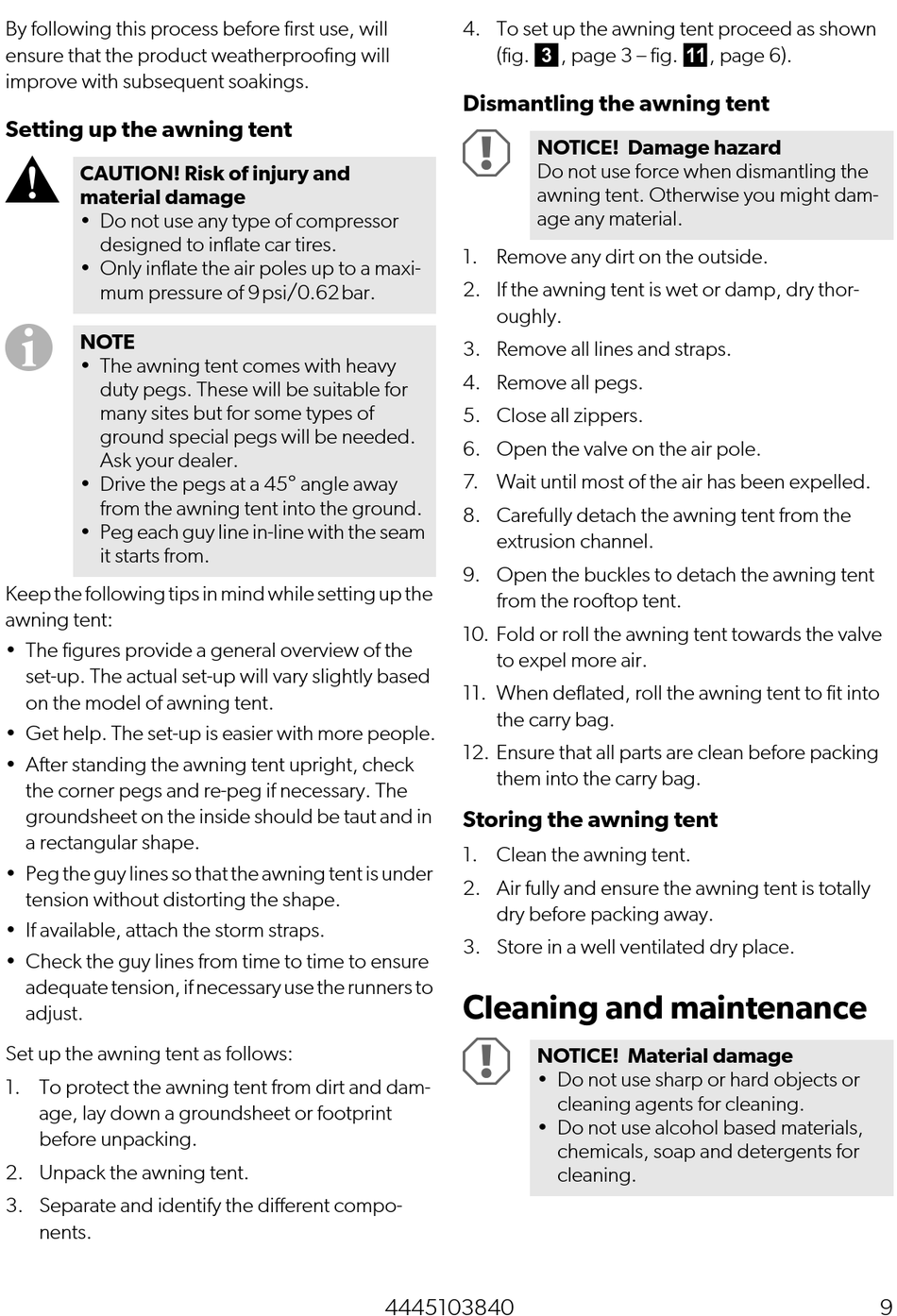 By following this process before first use, will ensure that the product weatherproofing will improve with subsequent soakings.

Setting up the awning tent

CAUTION! Risk of injury and material damage
• Do not use any type of compressor designed to inflate car tires.
• Only inflate the air poles up to a maximum pressure of 9 psi/0.62 bar.

NOTE
• The awning tent comes with heavy duty pegs. These will be suitable for many sites but for some types of ground special pegs will be needed. Ask your dealer.
• Drive the pegs at a 45° angle away from the awning tent into the ground.
• Peg each guy line in-line with the seam it starts from.

Keep the following tips in mind while setting up the awning tent:
• The figures provide a general overview of the set-up. The actual set-up will vary slightly based on the model of awning tent.
• Get help. The set-up is easier with more people.
• After standing the awning tent upright, check the corner pegs and re-peg if necessary. The groundsheet on the inside should be taut and in a rectangular shape.
• Peg the guy lines so that the awning tent is under tension without distorting the shape.
• If available, attach the storm straps.
• Check the guy lines from time to time to ensure adequate tension, if necessary use the runners to adjust.

Set up the awning tent as follows:
1. To protect the awning tent from dirt and damage, lay down a groundsheet or footprint before unpacking.
2. Unpack the awning tent.
3. Separate and identify the different components.
4. To set up the awning tent proceed as shown (fig. 3, page 3 – fig. 11, page 6).

Dismantling the awning tent

NOTICE! Damage hazard
Do not use force when dismantling the awning tent. Otherwise you might damage any material.

1. Remove any dirt on the outside.
2. If the awning tent is wet or damp, dry thoroughly.
3. Remove all lines and straps.
4. Remove all pegs.
5. Close all zippers.
6. Open the valve on the air pole.
7. Wait until most of the air has been expelled.
8. Carefully detach the awning tent from the extrusion channel.
9. Open the buckles to detach the awning tent from the rooftop tent.
10. Fold or roll the awning tent towards the valve to expel more air.
11. When deflated, roll the awning tent to fit into the carry bag.
12. Ensure that all parts are clean before packing them into the carry bag.

Storing the awning tent
1. Clean the awning tent.
2. Air fully and ensure the awning tent is totally dry before packing away.
3. Store in a well ventilated dry place.

Cleaning and maintenance

NOTICE! Material damage
• Do not use sharp or hard objects or cleaning agents for cleaning.
• Do not use alcohol based materials, chemicals, soap and detergents for cleaning.

4445103840 9